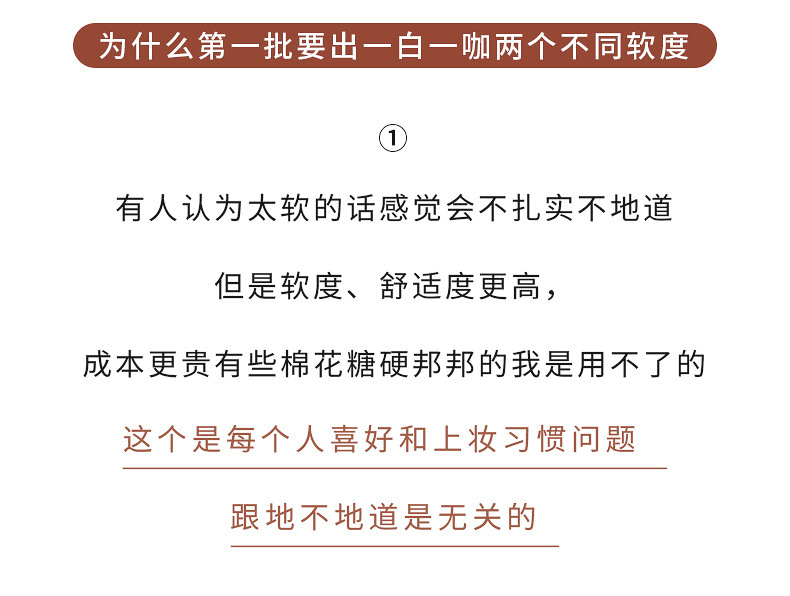 为什么第一批要出一白一咖两个不同软度

①

有人认为太软的话感觉会不扎实不地道

但是软度、舒适度更高，

成本更贵有些棉花糖硬邦邦的我是用不了的

这个是每个人喜好和上妆习惯问题

跟地不地道是无关的